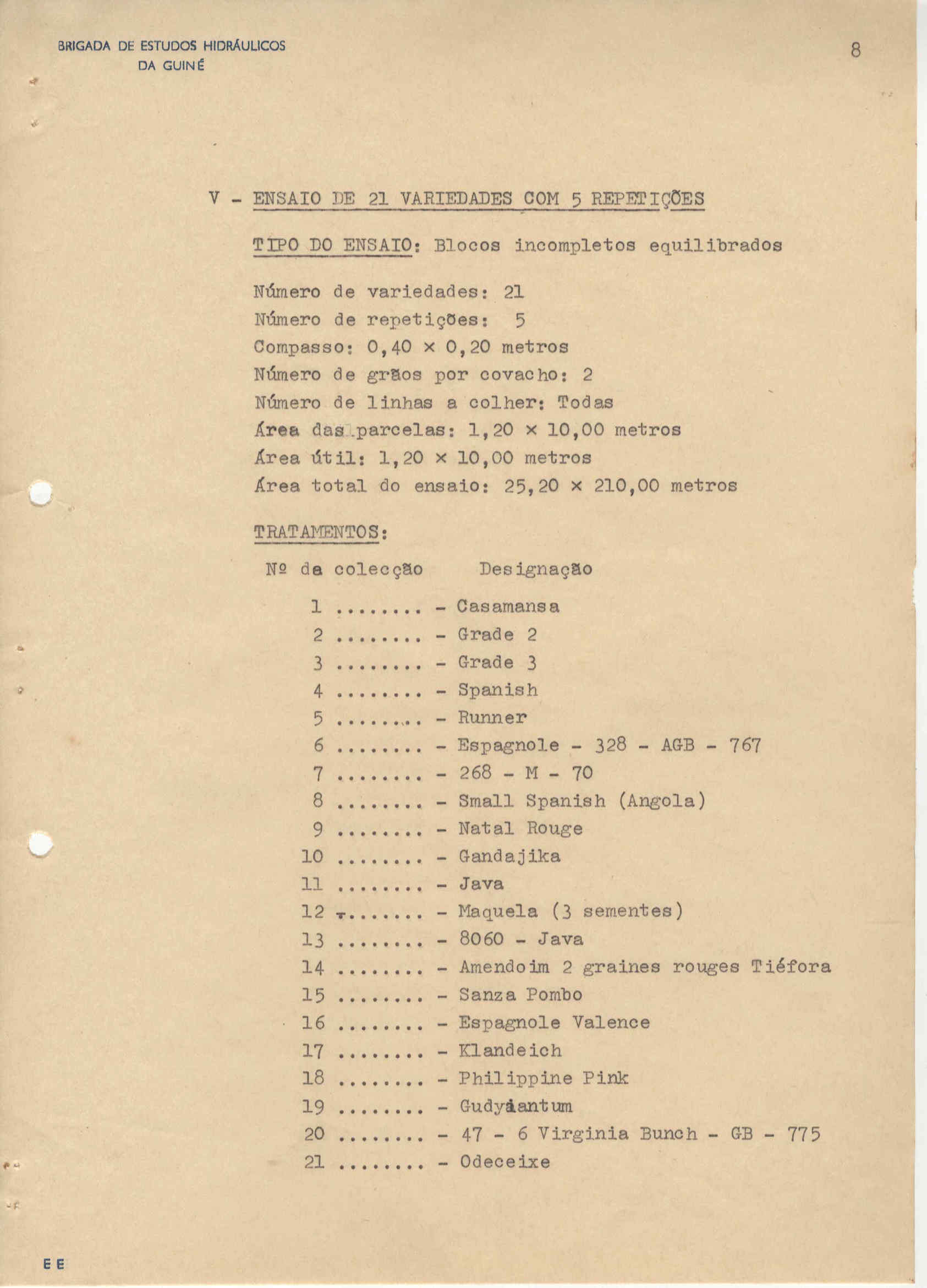 BRIGADA DE ESTUDOS HIDRÁULICOS
DA GUINÉ

8

V - ENSAIO DE 21 VARIEDADES COM 5 REPETIÇÕES

TIPO DO ENSAIO: Blocos incompletos equilibrados

Número de variedades: 21
Número de repetições: 5
Compasso: 0,40 × 0,20 metros
Número de grãos por covacho: 2
Número de linhas a colher: Todas
Área das parcelas: 1,20 × 10,00 metros
Área útil: 1,20 × 10,00 metros
Área total do ensaio: 25,20 × 210,00 metros

TRATAMENTOS:

Nº da colecção Designação

1 ........ - Casamansa
2 ........ - Grade 2
3 ........ - Grade 3
4 ........ - Spanish
5 ........ - Runner
6 ........ - Espagnole - 328 - AGB - 767
7 ........ - 268 - M - 70
8 ........ - Small Spanish (Angola)
9 ........ - Natal Rouge
10 ........ - Gandajika
11 ........ - Java
12 ........ - Maquela (3 sementes)
13 ........ - 8060 - Java
14 ........ - Amendoim 2 graines rouges Tiéfora
15 ........ - Sanza Pombo
16 ........ - Espagnole Valence
17 ........ - Klandeich
18 ........ - Philippine Pink
19 ........ - Gudyiantum
20 ........ - 47 - 6 Virginia Bunch - GB - 775
21 ........ - Odeceixe

E E